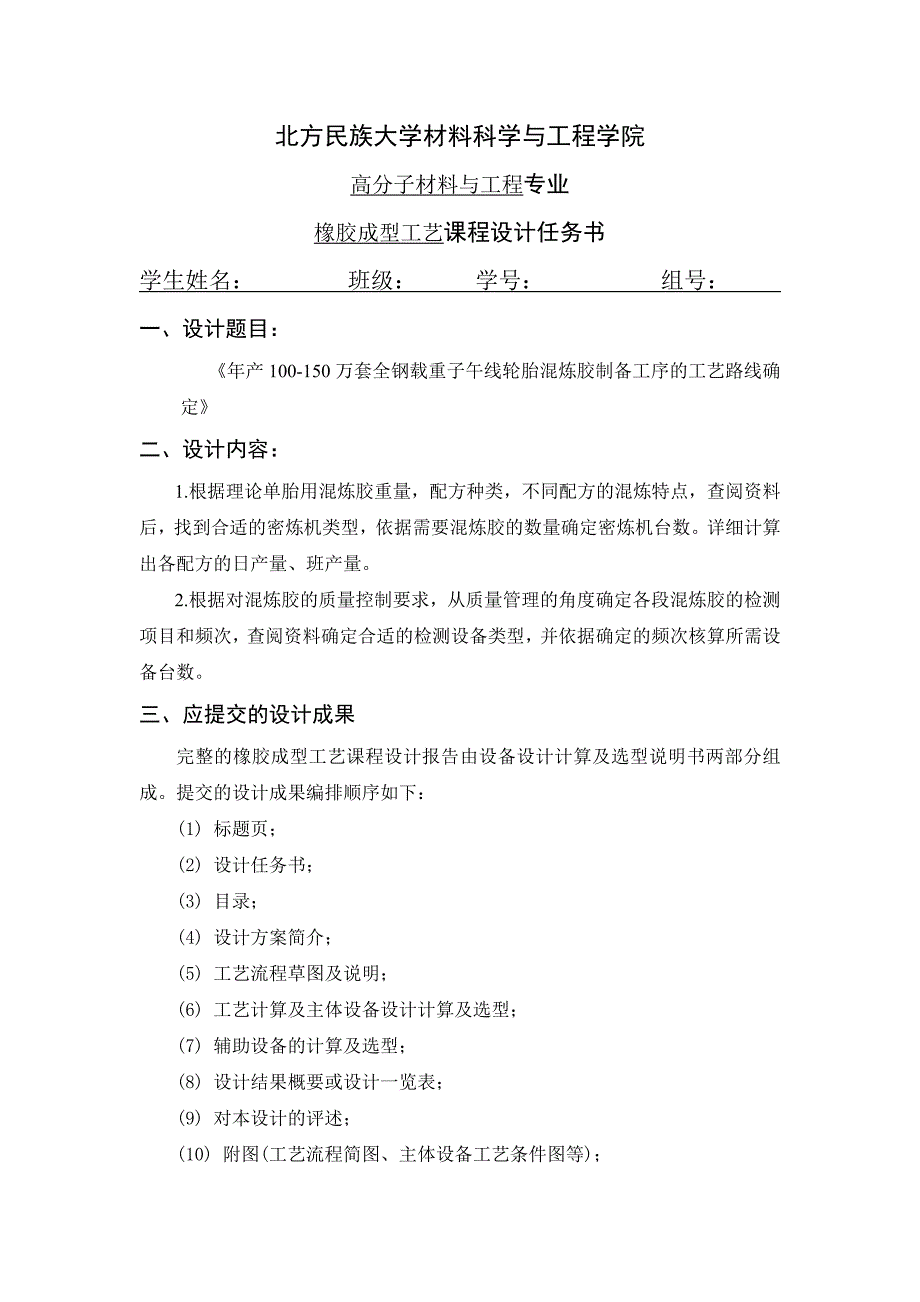 北方民族大学材料科学与工程学院

高分子材料与工程专业

橡胶成型工艺课程设计任务书

学生姓名：　　班级：　　学号：　　组号：

一、设计题目：

《年产 100-150 万套全钢载重子午线轮胎混炼胶制备工序的工艺路线确定》

二、设计内容：

1.根据理论单胎用混炼胶重量，配方种类，不同配方的混炼特点，查阅资料后，找到合适的密炼机类型，依据需要混炼胶的数量确定密炼机台数。详细计算出各配方的日产量、班产量。

2.根据对混炼胶的质量控制要求，从质量管理的角度确定各段混炼胶的检测项目和频次，查阅资料确定合适的检测设备类型，并依据确定的频次核算所需设备台数。

三、应提交的设计成果

完整的橡胶成型工艺课程设计报告由设备设计计算及选型说明书两部分组成。提交的设计成果编排顺序如下：

(1) 标题页；

(2) 设计任务书；

(3) 目录；

(4) 设计方案简介；

(5) 工艺流程草图及说明；

(6) 工艺计算及主体设备设计计算及选型；

(7) 辅助设备的计算及选型；

(8) 设计结果概要或设计一览表；

(9) 对本设计的评述；

(10) 附图(工艺流程简图、主体设备工艺条件图等)；